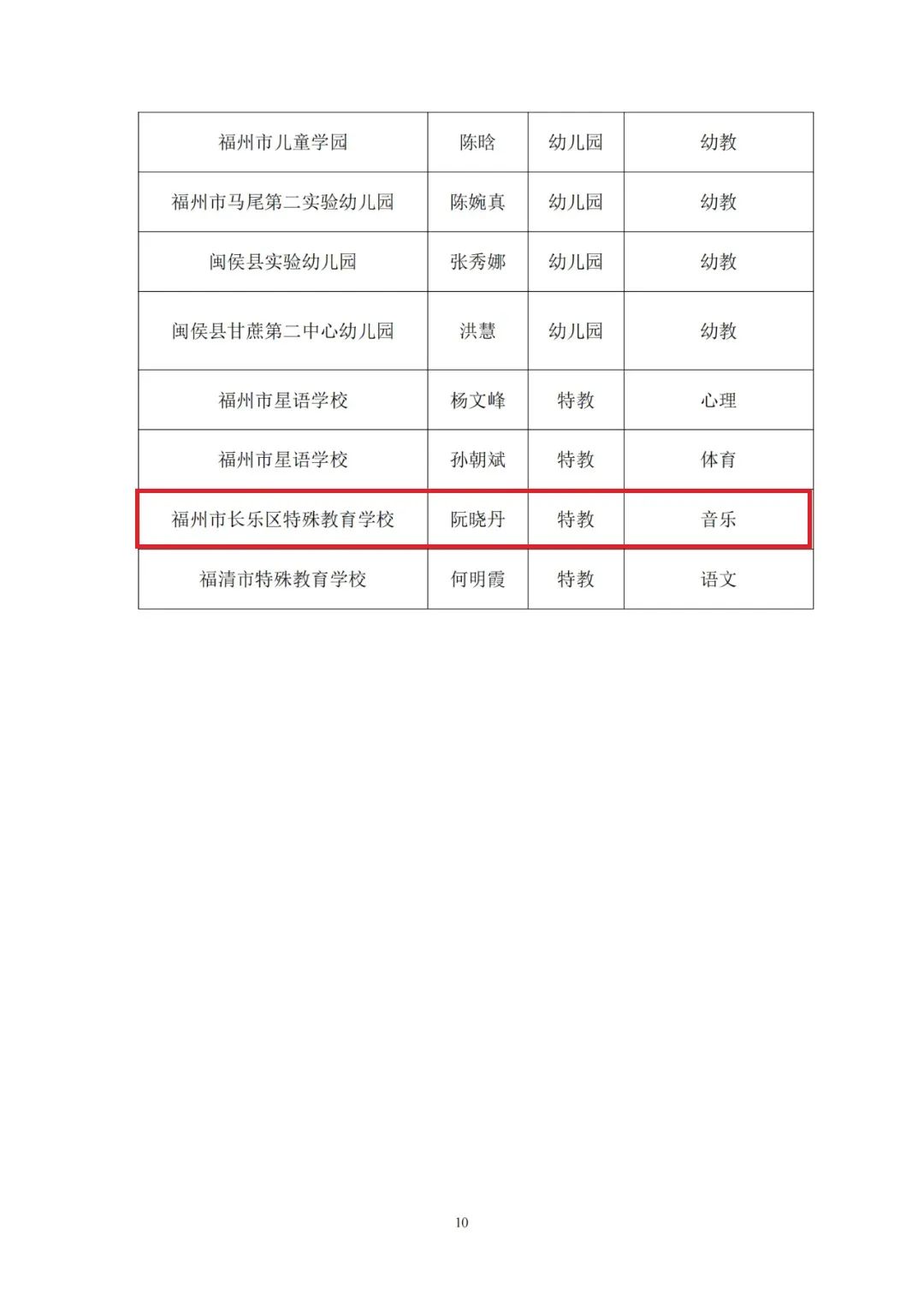 | 福州市儿童学园 | 陈晗 | 幼儿园 | 幼教 |
|---|---|---|---|
| 福州市马尾第二实验幼儿园 | 陈婉真 | 幼儿园 | 幼教 |
| 闽侯县实验幼儿园 | 张秀娜 | 幼儿园 | 幼教 |
| 闽侯县甘蔗第二中心幼儿园 | 洪慧 | 幼儿园 | 幼教 |
| 福州市星语学校 | 杨文峰 | 特教 | 心理 |
| 福州市星语学校 | 孙朝斌 | 特教 | 体育 |
| 福州市长乐区特殊教育学校 | 阮晓丹 | 特教 | 音乐 |
| 福清市特殊教育学校 | 何明霞 | 特教 | 语文 |

10